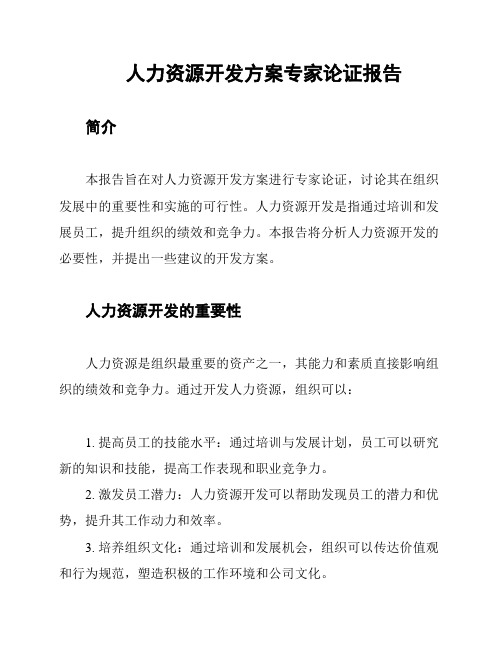 人力资源开发方案专家论证报告

简介

本报告旨在对人力资源开发方案进行专家论证，讨论其在组织发展中的重要性和实施的可行性。人力资源开发是指通过培训和发展员工，提升组织的绩效和竞争力。本报告将分析人力资源开发的必要性，并提出一些建议的开发方案。

人力资源开发的重要性

人力资源是组织最重要的资产之一，其能力和素质直接影响组织的绩效和竞争力。通过开发人力资源，组织可以：

1. 提高员工的技能水平：通过培训与发展计划，员工可以研究新的知识和技能，提高工作表现和职业竞争力。

2. 激发员工潜力：人力资源开发可以帮助发现员工的潜力和优势，提升其工作动力和效率。

3. 培养组织文化：通过培训和发展机会，组织可以传达价值观和行为规范，塑造积极的工作环境和公司文化。